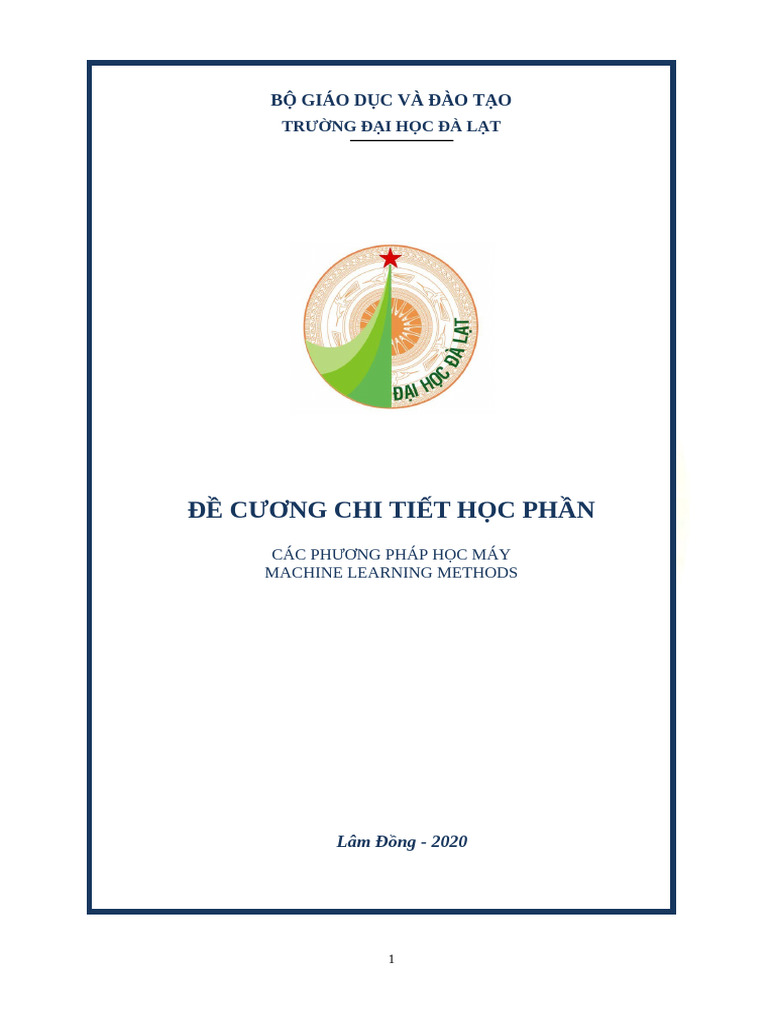 BỘ GIÁO DỤC VÀ ĐÀO TẠO
TRƯỜNG ĐẠI HỌC ĐÀ LẠT

ĐẠI HỌC ĐÀ LẠT

ĐỀ CƯƠNG CHI TIẾT HỌC PHẦN

CÁC PHƯƠNG PHÁP HỌC MÁY
MACHINE LEARNING METHODS

Lâm Đồng - 2020

1